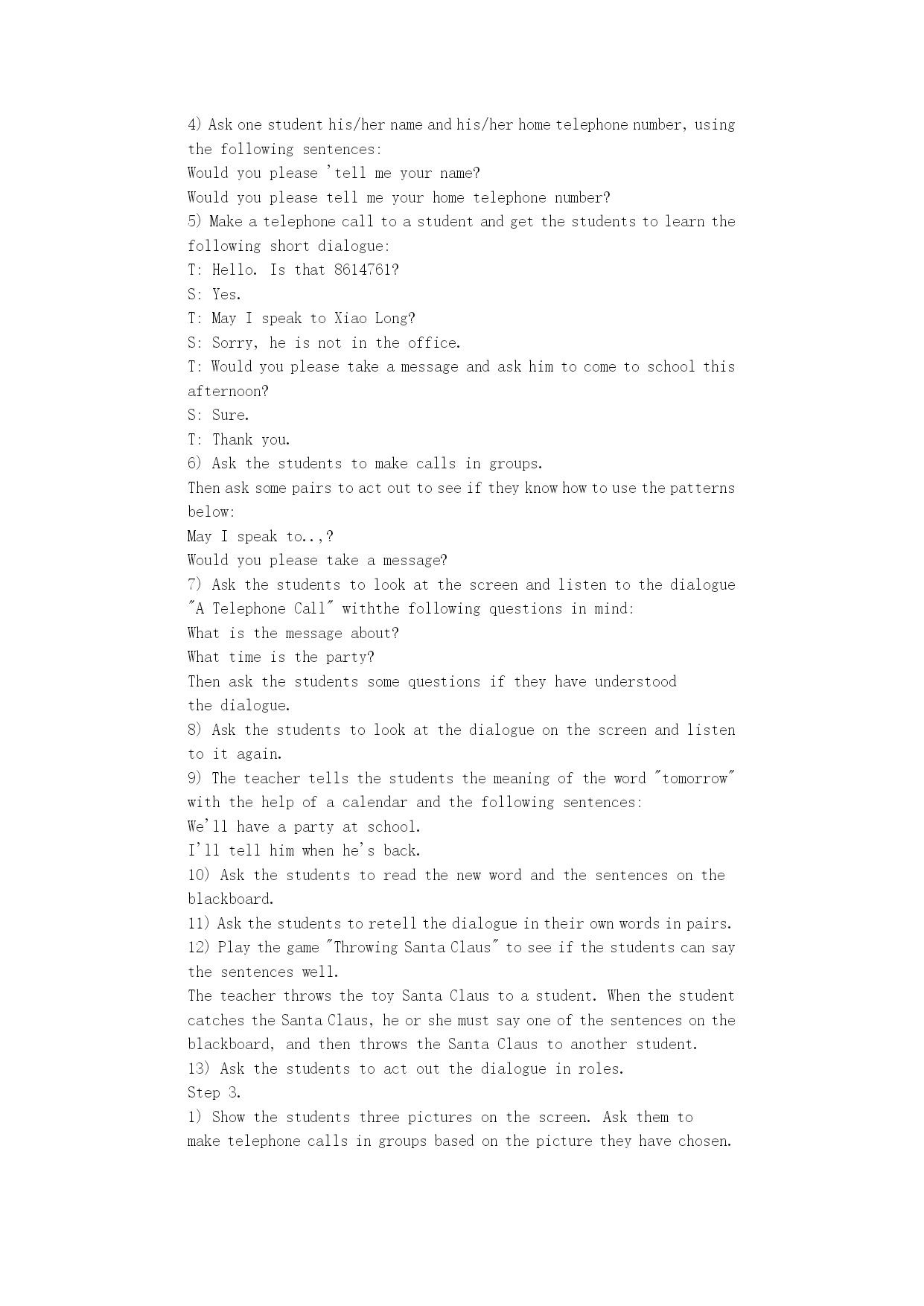 4) Ask one student his/her name and his/her home telephone number, using the following sentences:
Would you please 'tell me your name?
Would you please tell me your home telephone number?
5) Make a telephone call to a student and get the students to learn the following short dialogue:
T: Hello. Is that 8614761?
S: Yes.
T: May I speak to Xiao Long?
S: Sorry, he is not in the office.
T: Would you please take a message and ask him to come to school this afternoon?
S: Sure.
T: Thank you.
6) Ask the students to make calls in groups.
Then ask some pairs to act out to see if they know how to use the patterns below:
May I speak to..,?
Would you please take a message?
7) Ask the students to look at the screen and listen to the dialogue "A Telephone Call" withthe following questions in mind:
What is the message about?
What time is the party?
Then ask the students some questions if they have understood the dialogue.
8) Ask the students to look at the dialogue on the screen and listen to it again.
9) The teacher tells the students the meaning of the word "tomorrow" with the help of a calendar and the following sentences:
We'll have a party at school.
I'll tell him when he's back.
10) Ask the students to read the new word and the sentences on the blackboard.
11) Ask the students to retell the dialogue in their own words in pairs.
12) Play the game "Throwing Santa Claus" to see if the students can say the sentences well.
The teacher throws the toy Santa Claus to a student. When the student catches the Santa Claus, he or she must say one of the sentences on the blackboard, and then throws the Santa Claus to another student.
13) Ask the students to act out the dialogue in roles.
Step 3.
1) Show the students three pictures on the screen. Ask them to make telephone calls in groups based on the picture they have chosen.